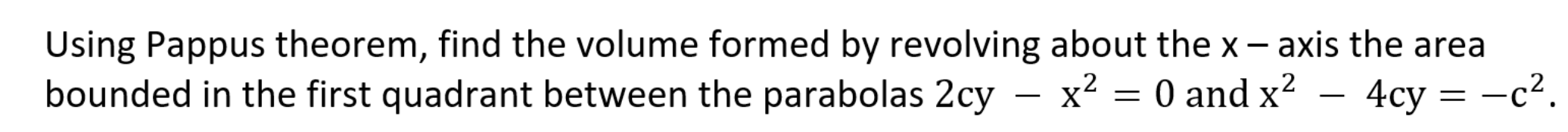 Using Pappus theorem, find the volume formed by revolving about the x – axis the area bounded in the first quadrant between the parabolas $2cy - x^2 = 0$ and $x^2 - 4cy = -c^2$.